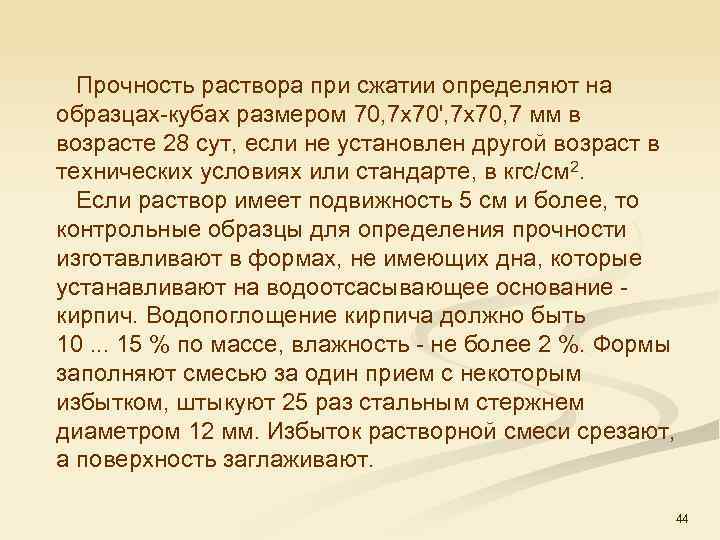 Прочность раствора при сжатии определяют на образцах-кубах размером 70,7х70',7х70,7 мм в возрасте 28 сут, если не установлен другой возраст в технических условиях или стандарте, в кгс/см$^2$.

Если раствор имеет подвижность 5 см и более, то контрольные образцы для определения прочности изготавливают в формах, не имеющих дна, которые устанавливают на водоотсасывающее основание - кирпич. Водопоглощение кирпича должно быть 10 ... 15 % по массе, влажность - не более 2 %. Формы заполняют смесью за один прием с некоторым избытком, штыкуют 25 раз стальным стержнем диаметром 12 мм. Избыток растворной смеси срезают, а поверхность заглаживают.

44